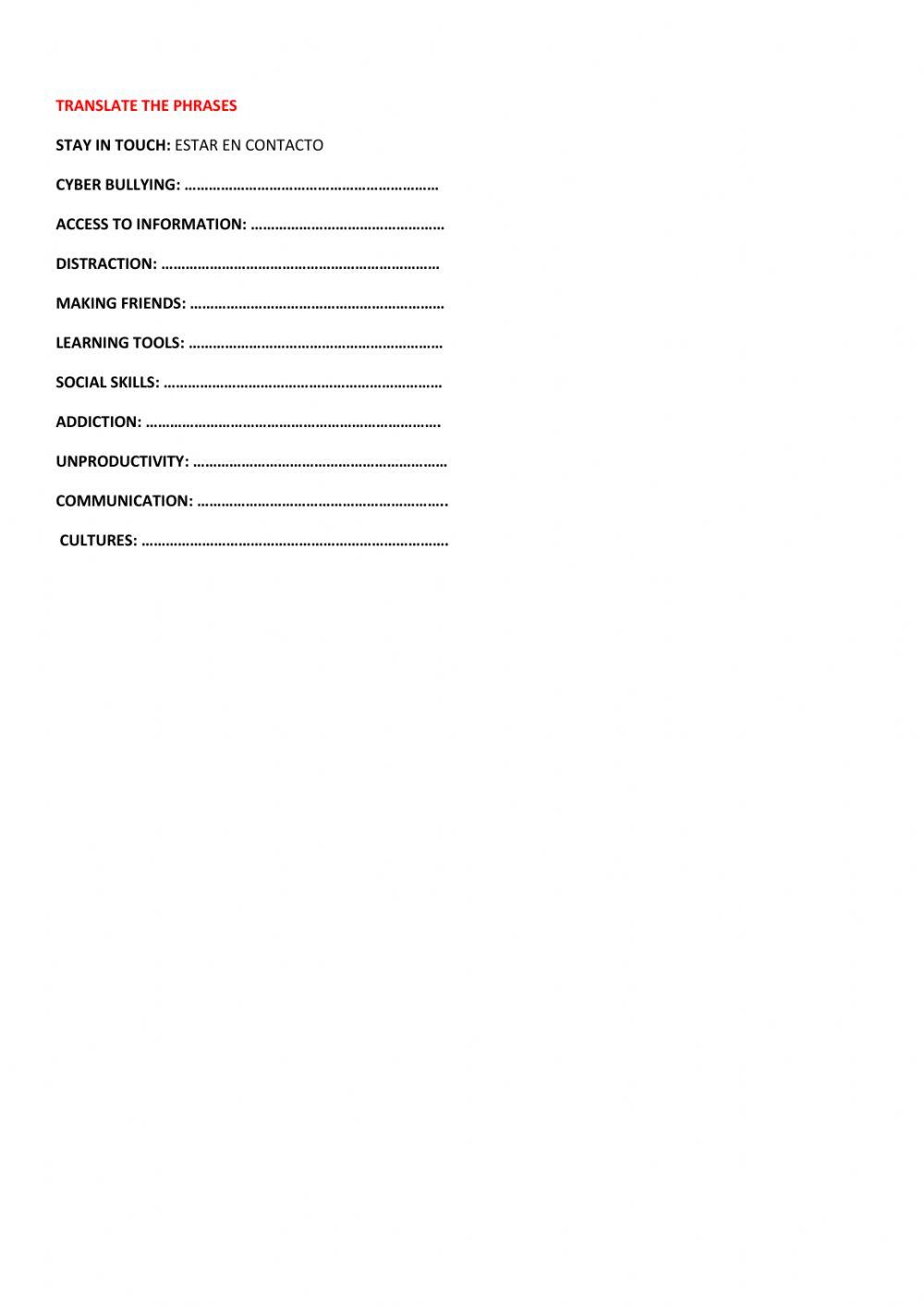 TRANSLATE THE PHRASES

STAY IN TOUCH: ESTAR EN CONTACTO

CYBER BULLYING: ____

ACCESS TO INFORMATION: ____

DISTRACTION: ____

MAKING FRIENDS: ____

LEARNING TOOLS: ____

SOCIAL SKILLS: ____

ADDICTION: ____

UNPRODUCTIVITY: ____

COMMUNICATION: ____

CULTURES: ____